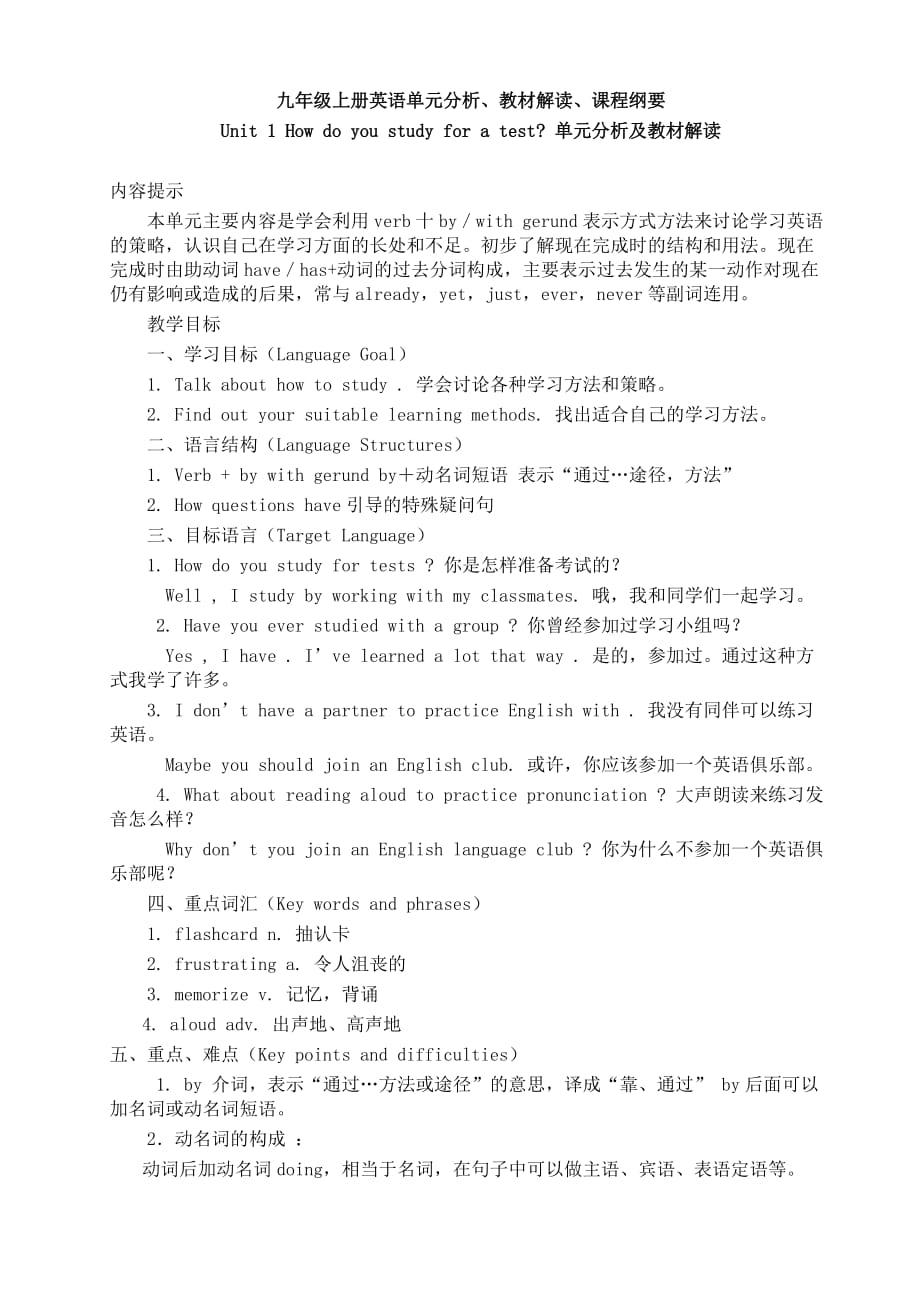 九年级上册英语单元分析、教材解读、课程纲要
Unit 1 How do you study for a test? 单元分析及教材解读

内容提示

本单元主要内容是学会利用 verb 十 by / with gerund 表示方式方法来讨论学习英语的策略，认识自己在学习方面的长处和不足。初步了解现在完成时的结构和用法。现在完成时由助动词 have / has+动词的过去分词构成，主要表示过去发生的某一动作对现在仍有影响或造成的后果，常与 already，yet，just，ever，never 等副词连用。

教学目标

一、学习目标（Language Goal）

1. Talk about how to study . 学会讨论各种学习方法和策略。

2. Find out your suitable learning methods. 找出适合自己的学习方法。

二、语言结构（Language Structures）

1. Verb + by with gerund by＋动名词短语 表示“通过…途径，方法”

2. How questions have 引导的特殊疑问句

三、目标语言（Target Language）

1. How do you study for tests ? 你是怎样准备考试的?

Well , I study by working with my classmates. 哦，我和同学们一起学习。

2. Have you ever studied with a group ? 你曾经参加过学习小组吗?

Yes , I have . I’ve learned a lot that way . 是的，参加过。通过这种方式我学了许多。

3. I don’t have a partner to practice English with . 我没有同伴可以练习英语。

Maybe you should join an English club. 或许，你应该参加一个英语俱乐部。

4. What about reading aloud to practice pronunciation ? 大声朗读来练习发音怎么样?

Why don’t you join an English language club ? 你为什么不参加一个英语俱乐部呢?

四、重点词汇（Key words and phrases）

1. flashcard n. 抽认卡

2. frustrating a. 令人沮丧的

3. memorize v. 记忆，背诵

4. aloud adv. 出声地、高声地

五、重点、难点（Key points and difficulties）

1. by 介词，表示“通过…方法或途径”的意思，译成“靠、通过” by 后面可以加名词或动名词短语。

2．动名词的构成 ：

动词后加动名词 doing，相当于名词，在句子中可以做主语、宾语、表语定语等。